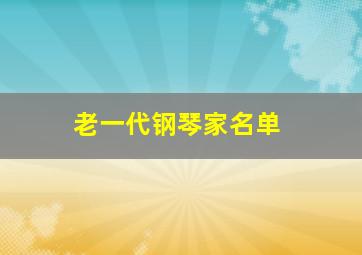 老一代钢琴家名单